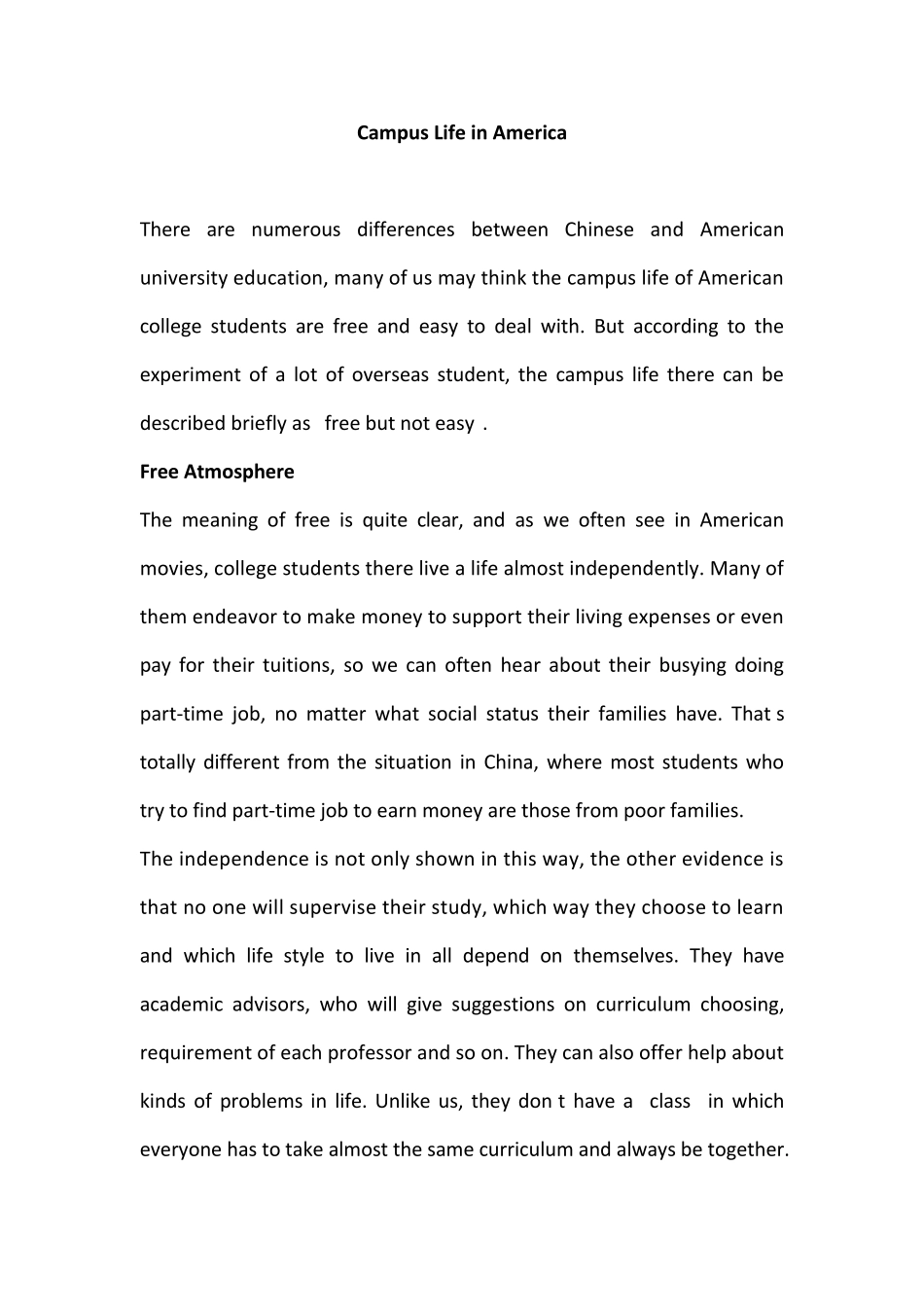 Campus Life in America

There are numerous differences between Chinese and American university education, many of us may think the campus life of American college students are free and easy to deal with. But according to the experiment of a lot of overseas student, the campus life there can be described briefly as free but not easy .

Free Atmosphere

The meaning of free is quite clear, and as we often see in American movies, college students there live a life almost independently. Many of them endeavor to make money to support their living expenses or even pay for their tuitions, so we can often hear about their busying doing part-time job, no matter what social status their families have. That s totally different from the situation in China, where most students who try to find part-time job to earn money are those from poor families.

The independence is not only shown in this way, the other evidence is that no one will supervise their study, which way they choose to learn and which life style to live in all depend on themselves. They have academic advisors, who will give suggestions on curriculum choosing, requirement of each professor and so on. They can also offer help about kinds of problems in life. Unlike us, they don t have a class in which everyone has to take almost the same curriculum and always be together.